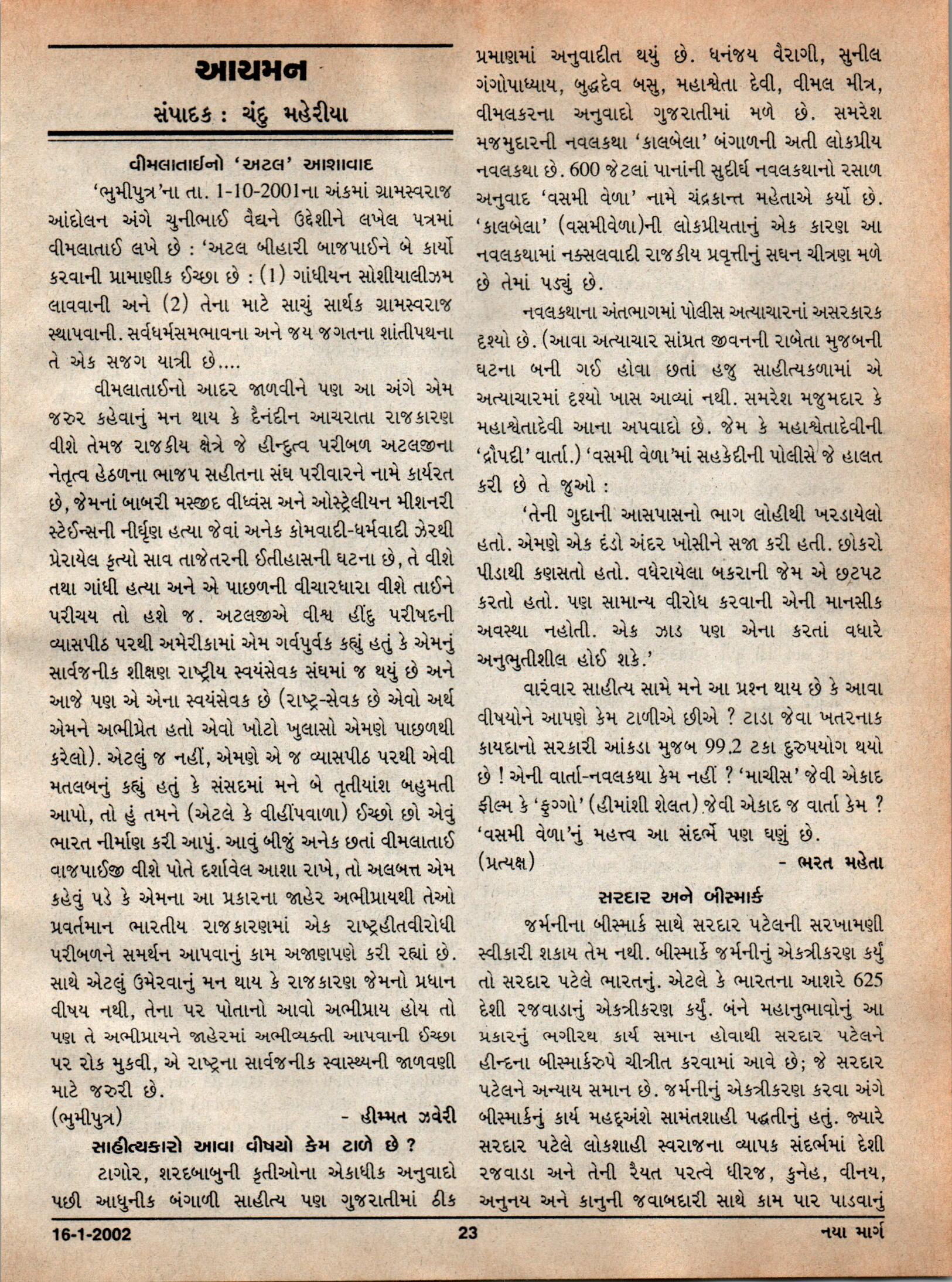 આચમન

સંપાદક : ચંદુ મહેરીયા

વીમલાતાઈનો 'અટલ' આશાવાદ

'ભુમીપુત્ર'ના તા. 1-10-2001ના અંકમાં ગ્રામસ્વરાજ આંદોલન અંગે ચુનીભાઈ વૈદ્યને ઉદ્દેશીને લખેલ પત્રમાં વીમલાતાઈ લખે છે : 'અટલ બીહારી બાજપાઈને બે કાર્યો કરવાની પ્રામાણીક ઈચ્છા છે : (1) ગાંધીયન સોશીયાલીઝમ લાવવાની અને (2) તેના માટે સાચું સાર્થક ગ્રામસ્વરાજ સ્થાપવાની. સર્વધર્મસમભાવના અને જય જગતના શાંતીપથના તે એક સજગ યાત્રી છે....

વીમલાતાઈનો આદર જાળવીને પણ આ અંગે એમ જરુર કહેવાનું મન થાય કે દૈનંદીન આચરાતા રાજકારણ વીશે તેમજ રાજકીય ક્ષેત્રે જે હીન્દુત્વ પરીબળ અટલજીના નેતૃત્વ હેઠળના ભાજપ સહીતના સંઘ પરીવારને નામે કાર્યરત છે, જેમનાં બાબરી મસ્જીદ વીધ્વંસ અને ઓસ્ટ્રેલીયન મીશનરી સ્ટેઈન્સની નીર્ઘૃણ હત્યા જેવાં અનેક કોમવાદી-ધર્મવાદી ઝેરથી પ્રેરાયેલ કૃત્યો સાવ તાજેતરની ઈતીહાસની ઘટના છે, તે વીશે તથા ગાંધી હત્યા અને એ પાછળની વીચારધારા વીશે તાઈને પરીચય તો હશે જ. અટલજીએ વીશ્વ હીંદુ પરીષદની વ્યાસપીઠ પરથી અમેરીકામાં એમ ગર્વપુર્વક કહ્યું હતું કે એમનું સાર્વજનીક શીક્ષણ રાષ્ટ્રીય સ્વયંસેવક સંઘમાં જ થયું છે અને આજે પણ એ એના સ્વયંસેવક છે (રાષ્ટ્ર-સેવક છે એવો અર્થ એમને અભીપ્રેત હતો એવો ખોટો ખુલાસો એમણે પાછળથી કરેલો). એટલું જ નહીં, એમણે એ જ વ્યાસપીઠ પરથી એવી મતલબનું કહ્યું હતું કે સંસદમાં મને બે તૃતીયાંશ બહુમતી આપો, તો હું તમને (એટલે કે વીહીંપવાળા) ઈચ્છો છો એવું ભારત નીર્માણ કરી આપું. આવું બીજું અનેક છતાં વીમલાતાઈ વાજપાઈજી વીશે પોતે દર્શાવેલ આશા રાખે, તો અલબત્ત એમ કહેવું પડે કે એમના આ પ્રકારના જાહેર અભીપ્રાયથી તેઓ પ્રવર્તમાન ભારતીય રાજકારણમાં એક રાષ્ટ્રહીતવીરોધી પરીબળને સમર્થન આપવાનું કામ અજાણપણે કરી રહ્યાં છે. સાથે એટલું ઉમેરવાનું મન થાય કે રાજકારણ જેમનો પ્રધાન વીષય નથી, તેના પર પોતાનો આવો અભીપ્રાય હોય તો પણ તે અભીપ્રાયને જાહેરમાં અભીવ્યક્તી આપવાની ઈચ્છા પર રોક મુકવી, એ રાષ્ટ્રના સાર્વજનીક સ્વાસ્થ્યની જાળવણી માટે જરુરી છે.

(ભુમીપુત્ર) - હીમ્મત ઝવેરી

સાહીત્યકારો આવા વીષયો કેમ ટાળે છે ?

ટાગોર, શરદબાબુની કૃતીઓના એકાધીક અનુવાદો પછી આધુનીક બંગાળી સાહીત્ય પણ ગુજરાતીમાં ઠીક પ્રમાણમાં અનુવાદીત થયું છે. ધનંજય વૈરાગી, સુનીલ ગંગોપાધ્યાય, બુદ્ધદેવ બસુ, મહાશ્વેતા દેવી, વીમલ મીત્ર, વીમલકરના અનુવાદો ગુજરાતીમાં મળે છે. સમરેશ મજમુદારની નવલકથા 'કાલબેલા' બંગાળની અતી લોકપ્રીય નવલકથા છે. 600 જેટલાં પાનાંની સુદીર્ઘ નવલકથાનો રસાળ અનુવાદ 'વસમી વેળા' નામે ચંદ્રકાન્ત મહેતાએ કર્યો છે. 'કાલબેલા' (વસમીવેળા)ની લોકપ્રીયતાનું એક કારણ આ નવલકથામાં નક્સલવાદી રાજકીય પ્રવૃત્તીનું સઘન ચીત્રણ મળે છે તેમાં પડ્યું છે.

નવલકથાના અંતભાગમાં પોલીસ અત્યાચારનાં અસરકારક દૃશ્યો છે. (આવા અત્યાચાર સાંપ્રત જીવનની રાબેતા મુજબની ઘટના બની ગઈ હોવા છતાં હજુ સાહીત્યકળામાં એ અત્યાચારમાં દૃશ્યો ખાસ આવ્યાં નથી. સમરેશ મજુમદાર કે મહાશ્વેતાદેવી આના અપવાદો છે. જેમ કે મહાશ્વેતાદેવીની 'દ્રૌપદી' વાર્તા.) 'વસમી વેળા'માં સહકેદીની પોલીસે જે હાલત કરી છે તે જુઓ :

'તેની ગુદાની આસપાસનો ભાગ લોહીથી ખરડાયેલો હતો. એમણે એક દંડો અંદર ખોસીને સજા કરી હતી. છોકરો પીડાથી કણસતો હતો. વધેરાયેલા બકરાની જેમ એ છટપટ કરતો હતો. પણ સામાન્ય વીરોધ કરવાની એની માનસીક અવસ્થા નહોતી. એક ઝાડ પણ એના કરતાં વધારે અનુભુતીશીલ હોઈ શકે.'

વારંવાર સાહીત્ય સામે મને આ પ્રશ્ન થાય છે કે આવા વીષયોને આપણે કેમ ટાળીએ છીએ ? ટાડા જેવા ખતરનાક કાયદાનો સરકારી આંકડા મુજબ 99.2 ટકા દુરુપયોગ થયો છે ! એની વાર્તા-નવલકથા કેમ નહીં ? 'માચીસ' જેવી એકાદ ફીલ્મ કે 'ફુગ્ગો' (હીમાંશી શેલત) જેવી એકાદ જ વાર્તા કેમ ? 'વસમી વેળા'નું મહત્ત્વ આ સંદર્ભે પણ ઘણું છે.

(પ્રત્યક્ષ) - ભરત મહેતા

સરદાર અને બીસ્માર્ક

જર્મનીના બીસ્માર્ક સાથે સરદાર પટેલની સરખામણી સ્વીકારી શકાય તેમ નથી. બીસ્માર્કે જર્મનીનું એકત્રીકરણ કર્યું તો સરદાર પટેલે ભારતનું. એટલે કે ભારતના આશરે 625 દેશી રજવાડાનું એકત્રીકરણ કર્યું. બંને મહાનુભાવોનું આ પ્રકારનું ભગીરથ કાર્ય સમાન હોવાથી સરદાર પટેલને હીન્દના બીસ્માર્કરુપે ચીત્રીત કરવામાં આવે છે; જે સરદાર પટેલને અન્યાય સમાન છે. જર્મનીનું એકત્રીકરણ કરવા અંગે બીસ્માર્કનું કાર્ય મહદ્અંશે સામંતશાહી પદ્ધતીનું હતું. જ્યારે સરદાર પટેલે લોકશાહી સ્વરાજના વ્યાપક સંદર્ભમાં દેશી રજવાડા અને તેની રૈયત પરત્વે ધીરજ, કુનેહ, વીનય, અનુનય અને કાનુની જવાબદારી સાથે કામ પાર પાડવાનું

16-1-2002 23 નયા માર્ગ